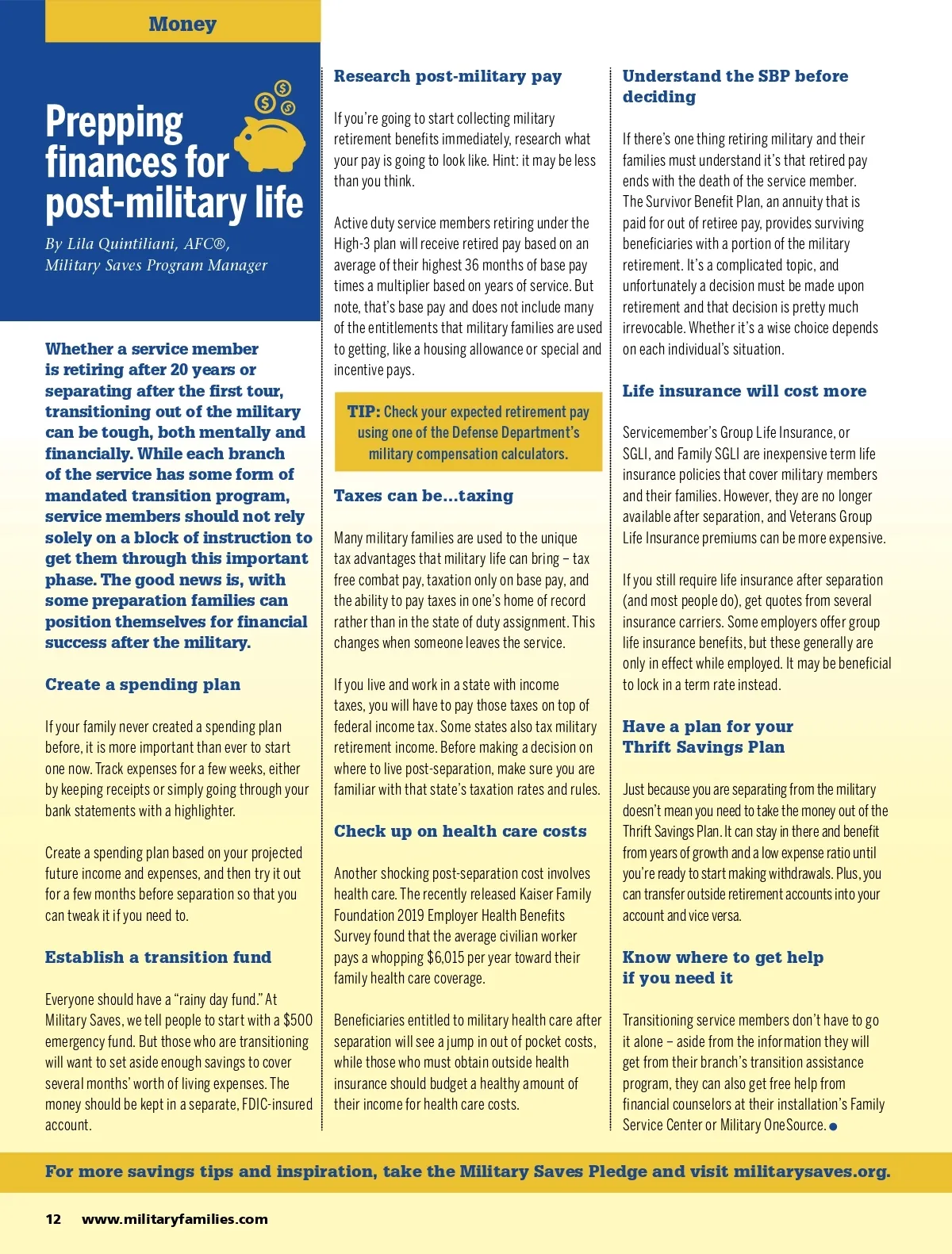 Money

Prepping finances for post-military life

By Lila Quintiliani, AFC®, Military Saves Program Manager

Whether a service member is retiring after 20 years or separating after the first tour, transitioning out of the military can be tough, both mentally and financially. While each branch of the service has some form of mandated transition program, service members should not rely solely on a block of instruction to get them through this important phase. The good news is, with some preparation families can position themselves for financial success after the military.

Create a spending plan

If your family never created a spending plan before, it is more important than ever to start one now. Track expenses for a few weeks, either by keeping receipts or simply going through your bank statements with a highlighter.

Create a spending plan based on your projected future income and expenses, and then try it out for a few months before separation so that you can tweak it if you need to.

Establish a transition fund

Everyone should have a "rainy day fund." At Military Saves, we tell people to start with a $500 emergency fund. But those who are transitioning will want to set aside enough savings to cover several months' worth of living expenses. The money should be kept in a separate, FDIC-insured account.

Research post-military pay

If you're going to start collecting military retirement benefits immediately, research what your pay is going to look like. Hint: it may be less than you think.

Active duty service members retiring under the High-3 plan will receive retired pay based on an average of their highest 36 months of base pay times a multiplier based on years of service. But note, that's base pay and does not include many of the entitlements that military families are used to getting, like a housing allowance or special and incentive pays.

TIP: Check your expected retirement pay using one of the Defense Department's military compensation calculators.

Taxes can be...taxing

Many military families are used to the unique tax advantages that military life can bring – tax free combat pay, taxation only on base pay, and the ability to pay taxes in one's home of record rather than in the state of duty assignment. This changes when someone leaves the service.

If you live and work in a state with income taxes, you will have to pay those taxes on top of federal income tax. Some states also tax military retirement income. Before making a decision on where to live post-separation, make sure you are familiar with that state's taxation rates and rules.

Check up on health care costs

Another shocking post-separation cost involves health care. The recently released Kaiser Family Foundation 2019 Employer Health Benefits Survey found that the average civilian worker pays a whopping $6,015 per year toward their family health care coverage.

Beneficiaries entitled to military health care after separation will see a jump in out of pocket costs, while those who must obtain outside health insurance should budget a healthy amount of their income for health care costs.

Understand the SBP before deciding

If there's one thing retiring military and their families must understand it's that retired pay ends with the death of the service member. The Survivor Benefit Plan, an annuity that is paid for out of retiree pay, provides surviving beneficiaries with a portion of the military retirement. It's a complicated topic, and unfortunately a decision must be made upon retirement and that decision is pretty much irrevocable. Whether it's a wise choice depends on each individual's situation.

Life insurance will cost more

Servicemember's Group Life Insurance, or SGLI, and Family SGLI are inexpensive term life insurance policies that cover military members and their families. However, they are no longer available after separation, and Veterans Group Life Insurance premiums can be more expensive.

If you still require life insurance after separation (and most people do), get quotes from several insurance carriers. Some employers offer group life insurance benefits, but these generally are only in effect while employed. It may be beneficial to lock in a term rate instead.

Have a plan for your Thrift Savings Plan

Just because you are separating from the military doesn't mean you need to take the money out of the Thrift Savings Plan. It can stay in there and benefit from years of growth and a low expense ratio until you're ready to start making withdrawals. Plus, you can transfer outside retirement accounts into your account and vice versa.

Know where to get help if you need it

Transitioning service members don't have to go it alone – aside from the information they will get from their branch's transition assistance program, they can also get free help from financial counselors at their installation's Family Service Center or Military OneSource.

For more savings tips and inspiration, take the Military Saves Pledge and visit militarysaves.org.

12 www.militaryfamilies.com